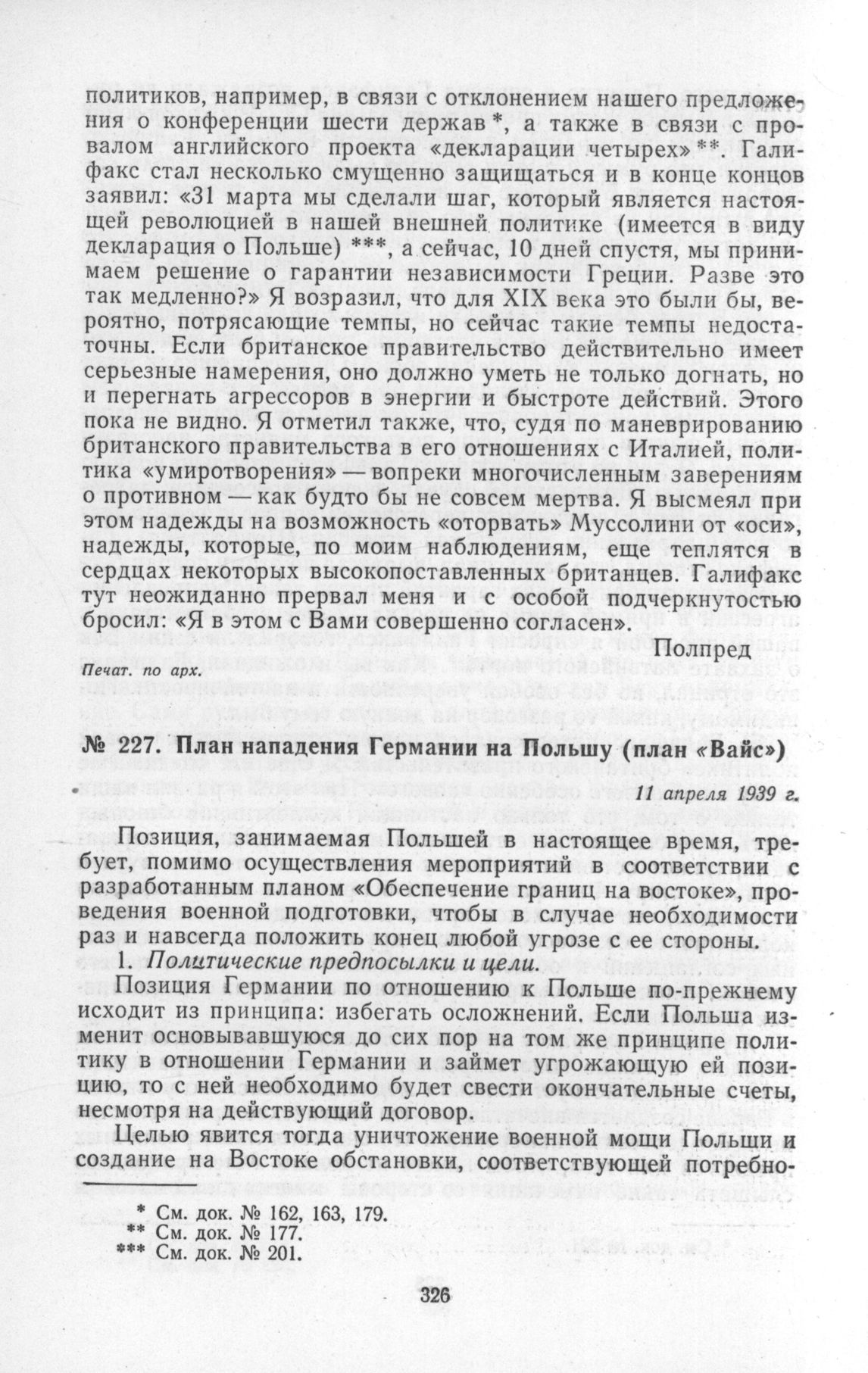 политиков, например, в связи с отклонением нашего предложения о конференции шести держав *, а также в связи с провалом английского проекта «декларации четырех» **. Галифакс стал несколько смущенно защищаться и в конце концов заявил: «31 марта мы сделали шаг, который является настоящей революцией в нашей внешней политике (имеется в виду декларация о Польше) ***, а сейчас, 10 дней спустя, мы принимаем решение о гарантии независимости Греции. Разве это так медленно?» Я возразил, что для XIX века это были бы, вероятно, потрясающие темпы, но сейчас такие темпы недостаточны. Если британское правительство действительно имеет серьезные намерения, оно должно уметь не только догнать, но и перегнать агрессоров в энергии и быстроте действий. Этого пока не видно. Я отметил также, что, судя по маневрированию британского правительства в его отношениях с Италией, политика «умиротворения» — вопреки многочисленным заверениям о противном — как будто бы не совсем мертва. Я высмеял при этом надежды на возможность «оторвать» Муссолини от «оси», надежды, которые, по моим наблюдениям, еще теплятся в сердцах некоторых высокопоставленных британцев. Галифакс тут неожиданно прервал меня и с особой подчеркнутостью бросил: «Я в этом с Вами совершенно согласен».

Полпред

Печат. по арх.

№ 227. План нападения Германии на Польшу (план «Вайс»)

11 апреля 1939 г.

Позиция, занимаемая Польшей в настоящее время, требует, помимо осуществления мероприятий в соответствии с разработанным планом «Обеспечение границ на востоке», проведения военной подготовки, чтобы в случае необходимости раз и навсегда положить конец любой угрозе с ее стороны.

1. Политические предпосылки и цели.

Позиция Германии по отношению к Польше по-прежнему исходит из принципа: избегать осложнений. Если Польша изменит основывавшуюся до сих пор на том же принципе политику в отношении Германии и займет угрожающую ей позицию, то с ней необходимо будет свести окончательные счеты, несмотря на действующий договор.

Целью явится тогда уничтожение военной мощи Польши и создание на Востоке обстановки, соответствующей потребно-

* См. док. № 162, 163, 179.
** См. док. № 177.
*** См. док. № 201.

326